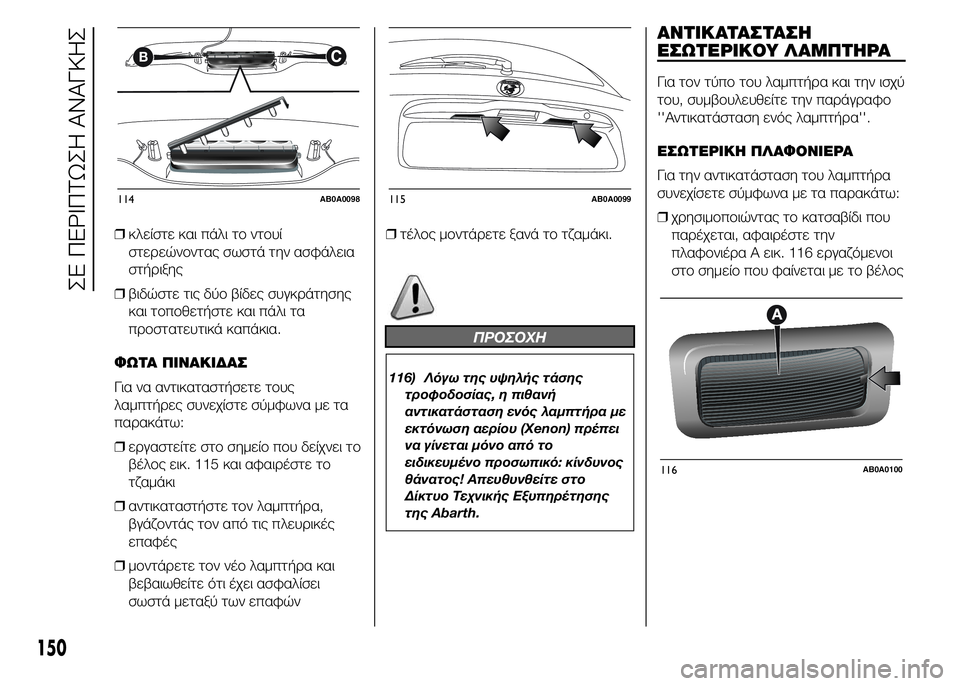 ΣΕ ΠΕΡΙΠΤΩΣΗ ΑΝΑΓΚΗΣ

B C

114 AB0A0098

❒ κλείστε και πάλι το ντουί στερεώνοντας σωστά την ασφάλεια στήριξης

❒ βιδώστε τις δύο βίδες συγκράτησης και τοποθετήστε και πάλι τα προστατευτικά καπάκια.

ΦΩΤΑ ΠΙΝΑΚΙΔΑΣ

Για να αντικαταστήσετε τους λαμπτήρες συνεχίστε σύμφωνα με τα παρακάτω:

❒ εργαστείτε στο σημείο που δείχνει το βέλος εικ. 115 και αφαιρέστε το τζαμάκι

❒ αντικαταστήστε τον λαμπτήρα, βγάζοντάς τον από τις πλευρικές επαφές

❒ μοντάρετε τον νέο λαμπτήρα και βεβαιωθείτε ότι έχει ασφαλίσει σωστά μεταξύ των επαφών

115 AB0A0099

❒ τέλος μοντάρετε ξανά το τζαμάκι.

ΠΡΟΣΟΧΗ

116) Λόγω της υψηλής τάσης τροφοδοσίας, η πιθανή αντικατάσταση ενός λαμπτήρα με εκτόνωση αερίου (Xenon) πρέπει να γίνεται μόνο από το ειδικευμένο προσωπικό: κίνδυνος θάνατος! Απευθυνθείτε στο Δίκτυο Τεχνικής Εξυπηρέτησης της Abarth.

ΑΝΤΙΚΑΤΑΣΤΑΣΗ ΕΣΩΤΕΡΙΚΟΥ ΛΑΜΠΤΗΡΑ

Για τον τύπο του λαμπτήρα και την ισχύ του, συμβουλευθείτε την παράγραφο ''Αντικατάσταση ενός λαμπτήρα''.

ΕΣΩΤΕΡΙΚΗ ΠΛΑΦΟΝΙΕΡΑ

Για την αντικατάσταση του λαμπτήρα συνεχίσετε σύμφωνα με τα παρακάτω:

❒ χρησιμοποιώντας το κατσαβίδι που παρέχεται, αφαιρέστε την πλαφονιέρα A εικ. 116 εργαζόμενοι στο σημείο που φαίνεται με το βέλος

A

116 AB0A0100

150

carmanualsonline.info